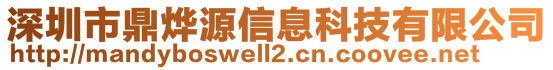 深圳市鼎烨源信息科技有限公司
http://mandyboswell2.cn.coovee.net